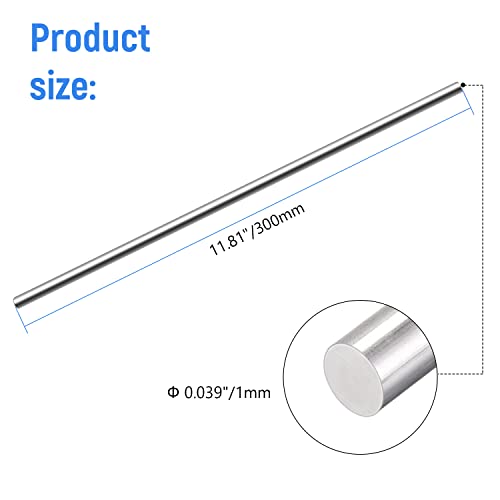 Product size:

11.81"/300mm

Φ 0.039"/1mm